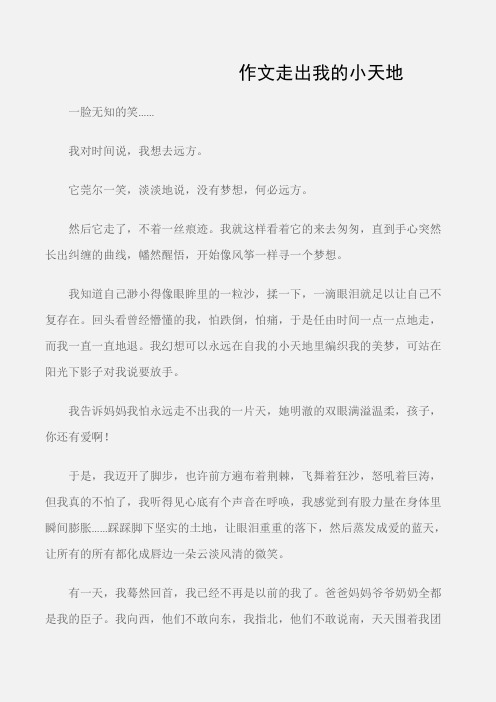 作文走出我的小天地

一脸无知的笑......

我对时间说，我想去远方。

它莞尔一笑，淡淡地说，没有梦想，何必远方。

然后它走了，不着一丝痕迹。我就这样看着它的来去匆匆，直到手心突然长出纠缠的曲线，幡然醒悟，开始像风筝一样寻一个梦想。

我知道自己渺小得像眼眸里的一粒沙，揉一下，一滴眼泪就足以让自己不复存在。回头看曾经懵懂的我，怕跌倒，怕痛，于是任由时间一点一点地走，而我一直一直地退。我幻想可以永远在自我的小天地里编织我的美梦，可站在阳光下影子对我说要放手。

我告诉妈妈我怕永远走不出我的一片天，她明澈的双眼满溢温柔，孩子，你还有爱啊！

于是，我迈开了脚步，也许前方遍布着荆棘，飞舞着狂沙，怒吼着巨涛，但我真的不怕了，我听得见心底有个声音在呼唤，我感觉到有股力量在身体里瞬间膨胀......踩踩脚下坚实的土地，让眼泪重重的落下，然后蒸发成爱的蓝天，让所有的所有都化成唇边一朵云淡风清的微笑。

有一天，我蓦然回首，我已经不再是以前的我了。爸爸妈妈爷爷奶奶全都是我的臣子。我向西，他们不敢向东，我指北，他们不敢说南，天天围着我团